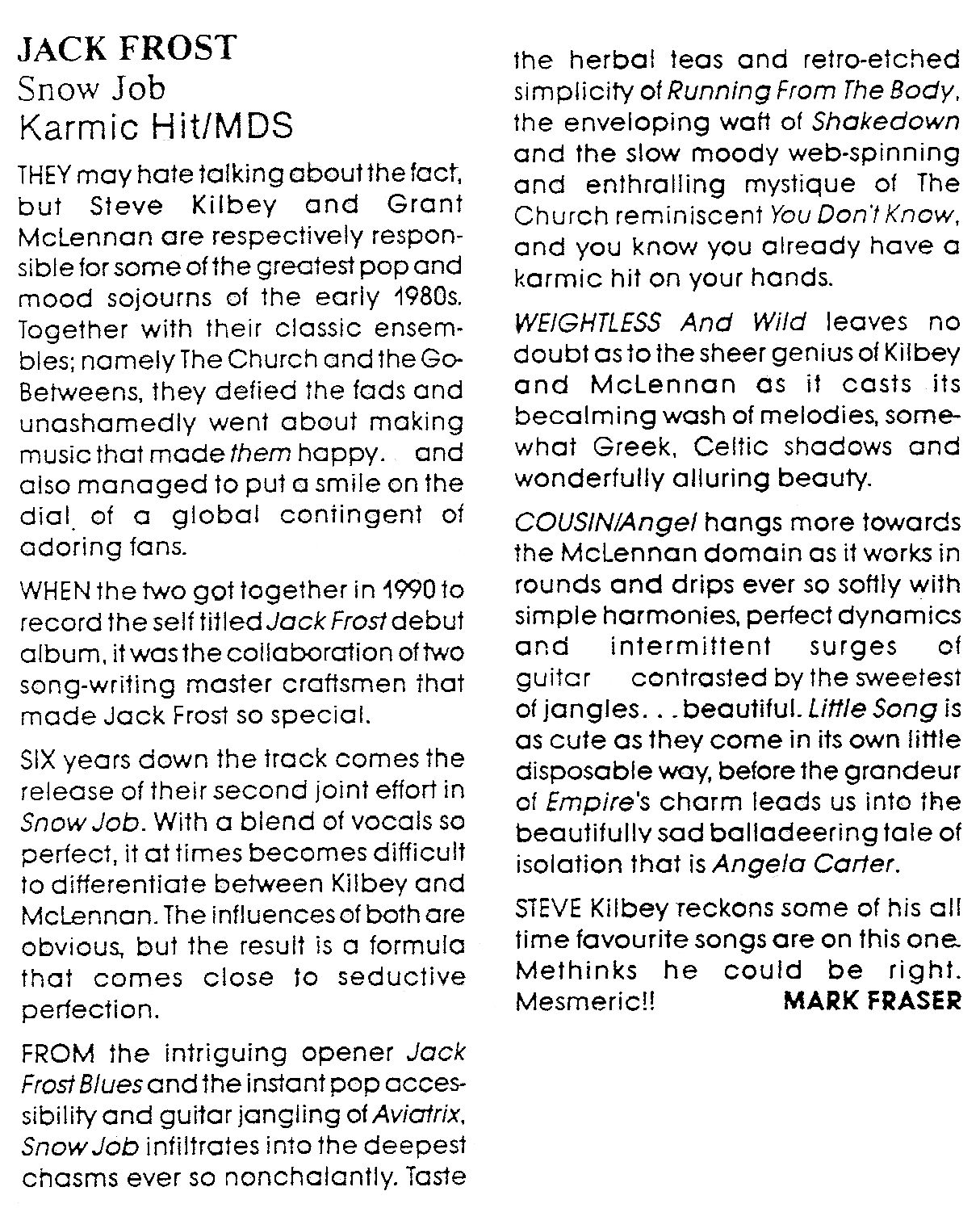 JACK FROST
Snow Job
Karmic Hit/MDS

THEY may hate talking about the fact, but Steve Kilbey and Grant McLennan are respectively responsible for some of the greatest pop and mood sojourns of the early 1980s. Together with their classic ensembles; namely The Church and the Go-Betweens, they defied the fads and unashamedly went about making music that made them happy. . and also managed to put a smile on the dial of a global contingent of adoring fans.

WHEN the two got together in 1990 to record the self titled Jack Frost debut album, it was the collaboration of two song-writing master craftsmen that made Jack Frost so special.

SIX years down the track comes the release of their second joint effort in Snow Job. With a blend of vocals so perfect, it at times becomes difficult to differentiate between Kilbey and McLennan. The influences of both are obvious, but the result is a formula that comes close to seductive perfection.

FROM the intriguing opener Jack Frost Blues and the instant pop accessibility and guitar jangling of Aviatrix, Snow Job infiltrates into the deepest chasms ever so nonchalantly. Taste the herbal teas and retro-etched simplicity of Running From The Body, the enveloping waft of Shakedown and the slow moody web-spinning and enthralling mystique of The Church reminiscent You Don't Know, and you know you already have a karmic hit on your hands.

WEIGHTLESS And Wild leaves no doubt as to the sheer genius of Kilbey and McLennan as it casts its becalming wash of melodies, somewhat Greek, Celtic shadows and wonderfully alluring beauty.

COUSIN/Angel hangs more towards the McLennan domain as it works in rounds and drips ever so softly with simple harmonies, perfect dynamics and intermittent surges of guitar contrasted by the sweetest of jangles. . . beautiful. Little Song is as cute as they come in its own little disposable way, before the grandeur of Empire's charm leads us into the beautifully sad balladeering tale of isolation that is Angela Carter.

STEVE Kilbey reckons some of his all time favourite songs are on this one. Methinks he could be right. Mesmeric!! MARK FRASER